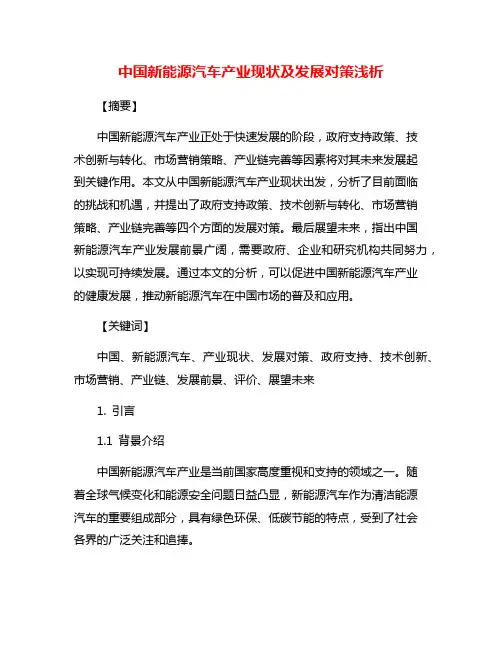 中国新能源汽车产业现状及发展对策浅析

【摘要】

中国新能源汽车产业正处于快速发展的阶段，政府支持政策、技术创新与转化、市场营销策略、产业链完善等因素将对其未来发展起到关键作用。本文从中国新能源汽车产业现状出发，分析了目前面临的挑战和机遇，并提出了政府支持政策、技术创新与转化、市场营销策略、产业链完善等四个方面的发展对策。最后展望未来，指出中国新能源汽车产业发展前景广阔，需要政府、企业和研究机构共同努力，以实现可持续发展。通过本文的分析，可以促进中国新能源汽车产业的健康发展，推动新能源汽车在中国市场的普及和应用。

【关键词】

中国、新能源汽车、产业现状、发展对策、政府支持、技术创新、市场营销、产业链、发展前景、评价、展望未来

1. 引言

1.1 背景介绍

中国新能源汽车产业是当前国家高度重视和支持的领域之一。随着全球气候变化和能源安全问题日益凸显，新能源汽车作为清洁能源汽车的重要组成部分，具有绿色环保、低碳节能的特点，受到了社会各界的广泛关注和追捧。